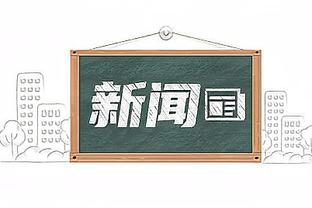 新闻